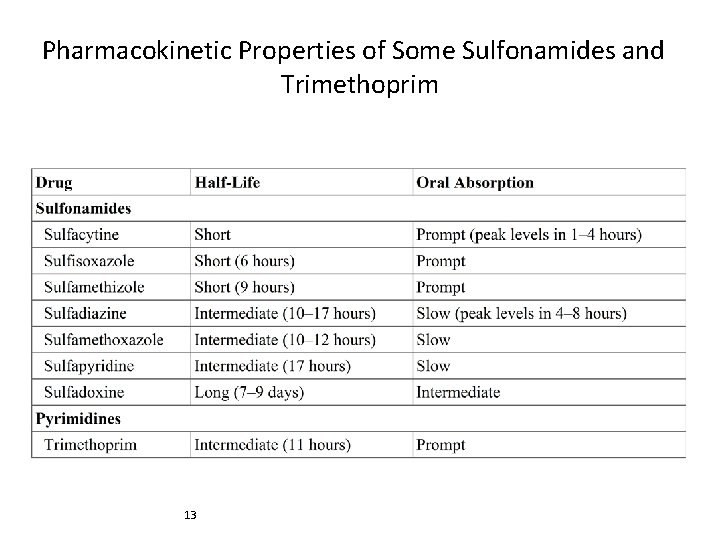 Pharmacokinetic Properties of Some Sulfonamides and Trimethoprim

| Drug | Half-Life | Oral Absorption |
|---|---|---|
| **Sulfonamides** | | |
| Sulfacytine | Short | Prompt (peak levels in 1–4 hours) |
| Sulfisoxazole | Short (6 hours) | Prompt |
| Sulfamethizole | Short (9 hours) | Prompt |
| Sulfadiazine | Intermediate (10–17 hours) | Slow (peak levels in 4–8 hours) |
| Sulfamethoxazole | Intermediate (10–12 hours) | Slow |
| Sulfapyridine | Intermediate (17 hours) | Slow |
| Sulfadoxine | Long (7–9 days) | Intermediate |
| **Pyrimidines** | | |
| Trimethoprim | Intermediate (11 hours) | Prompt |

13